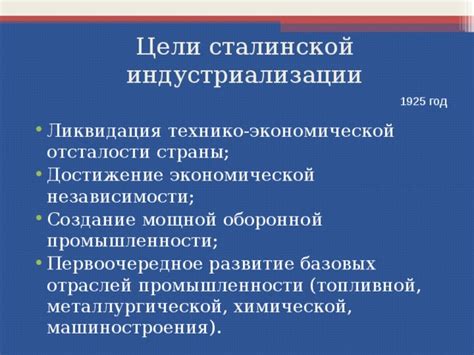 Цели сталинской индустриализации

1925 год

• Ликвидация технико-экономической отсталости страны;
• Достижение экономической независимости;
• Создание мощной оборонной промышленности;
• Первоочередное развитие базовых отраслей промышленности (топливной, металлургической, химической, машиностроения).